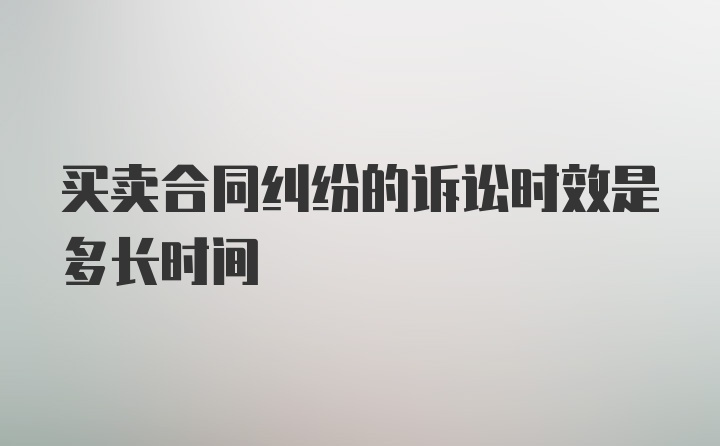 买卖合同纠纷的诉讼时效是多长时间